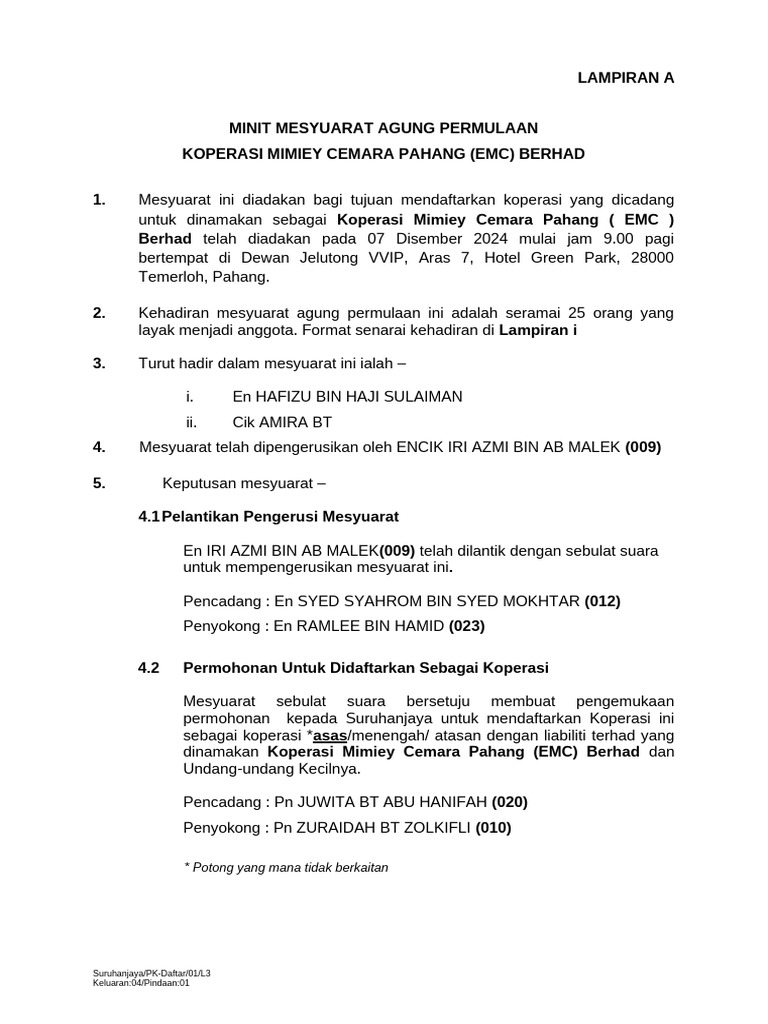 LAMPIRAN A

MINIT MESYUARAT AGUNG PERMULAAN
KOPERASI MIMIEY CEMARA PAHANG (EMC) BERHAD

1. Mesyuarat ini diadakan bagi tujuan mendaftarkan koperasi yang dicadang untuk dinamakan sebagai Koperasi Mimiey Cemara Pahang ( EMC ) Berhad telah diadakan pada 07 Disember 2024 mulai jam 9.00 pagi bertempat di Dewan Jelutong VVIP, Aras 7, Hotel Green Park, 28000 Temerloh, Pahang.

2. Kehadiran mesyuarat agung permulaan ini adalah seramai 25 orang yang layak menjadi anggota. Format senarai kehadiran di Lampiran i

3. Turut hadir dalam mesyuarat ini ialah –

i. En HAFIZU BIN HAJI SULAIMAN
ii. Cik AMIRA BT

4. Mesyuarat telah dipengerusikan oleh ENCIK IRI AZMI BIN AB MALEK (009)

5. Keputusan mesyuarat –

4.1 Pelantikan Pengerusi Mesyuarat

En IRI AZMI BIN AB MALEK(009) telah dilantik dengan sebulat suara untuk mempengerusikan mesyuarat ini.

Pencadang : En SYED SYAHROM BIN SYED MOKHTAR (012)
Penyokong : En RAMLEE BIN HAMID (023)

4.2 Permohonan Untuk Didaftarkan Sebagai Koperasi

Mesyuarat sebulat suara bersetuju membuat pengemukaan permohonan kepada Suruhanjaya untuk mendaftarkan Koperasi ini sebagai koperasi *asas/menengah/ atasan dengan liabiliti terhad yang dinamakan Koperasi Mimiey Cemara Pahang (EMC) Berhad dan Undang-undang Kecilnya.

Pencadang : Pn JUWITA BT ABU HANIFAH (020)
Penyokong : Pn ZURAIDAH BT ZOLKIFLI (010)

* Potong yang mana tidak berkaitan

Suruhanjaya/PK-Daftar/01/L3
Keluaran:04/Pindaan:01